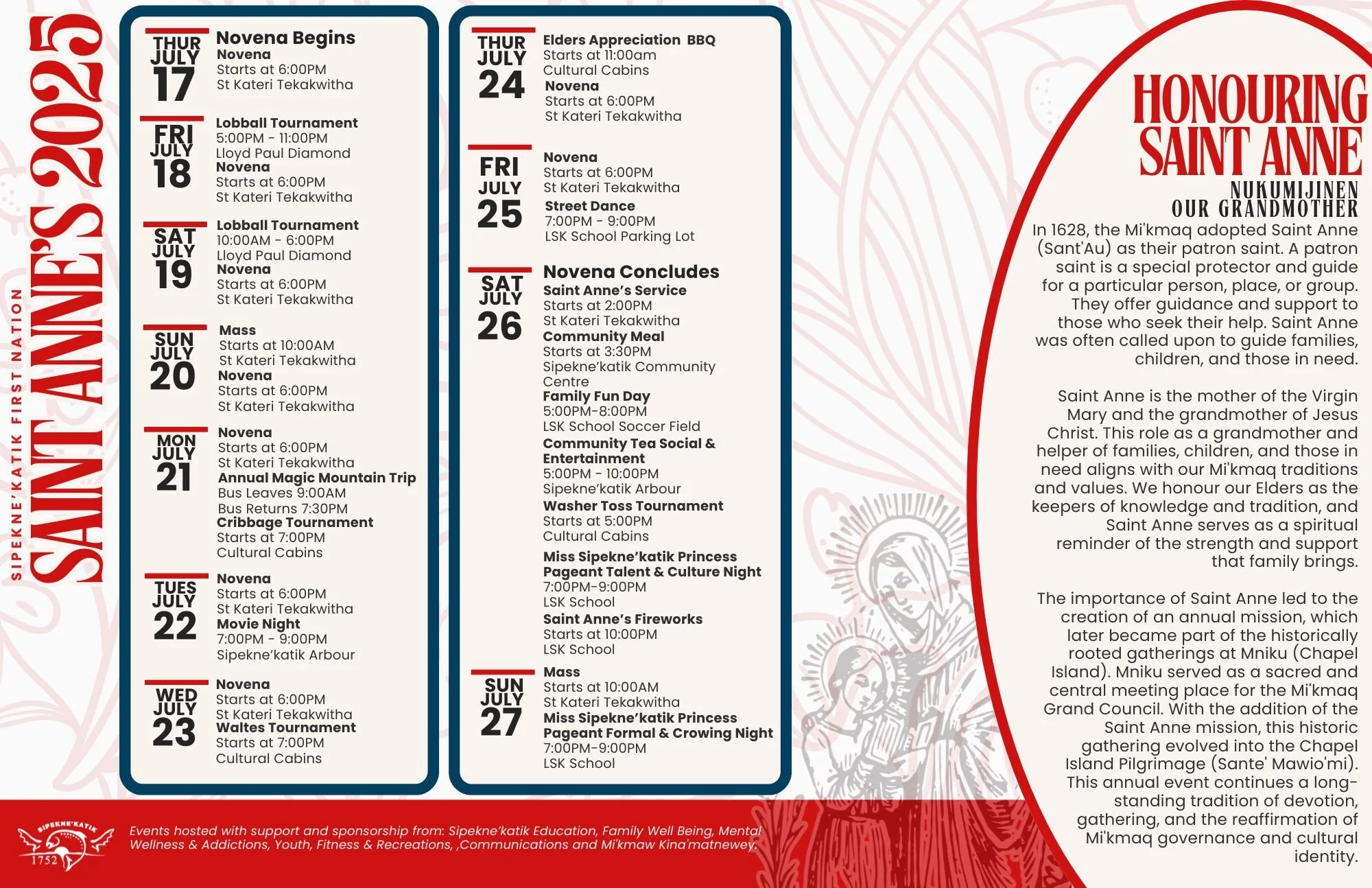 SIPEKNE'KATIK FIRST NATION
SAINT ANNE'S 2025

THUR JULY 17
Novena Begins
Novena
Starts at 6:00PM
St Kateri Tekakwitha

FRI JULY 18
Lobball Tournament
5:00PM - 11:00PM
Lloyd Paul Diamond
Novena
Starts at 6:00PM
St Kateri Tekakwitha

SAT JULY 19
Lobball Tournament
10:00AM - 6:00PM
Lloyd Paul Diamond
Novena
Starts at 6:00PM
St Kateri Tekakwitha

SUN JULY 20
Mass
Starts at 10:00AM
St Kateri Tekakwitha
Novena
Starts at 6:00PM
St Kateri Tekakwitha

MON JULY 21
Novena
Starts at 6:00PM
St Kateri Tekakwitha
Annual Magic Mountain Trip
Bus Leaves 9:00AM
Bus Returns 7:30PM
Cribbage Tournament
Starts at 7:00PM
Cultural Cabins

TUES JULY 22
Novena
Starts at 6:00PM
St Kateri Tekakwitha
Movie Night
7:00PM - 9:00PM
Sipekne'katik Arbour

WED JULY 23
Novena
Starts at 6:00PM
St Kateri Tekakwitha
Waltes Tournament
Starts at 7:00PM
Cultural Cabins

THUR JULY 24
Elders Appreciation BBQ
Starts at 11:00am
Cultural Cabins
Novena
Starts at 6:00PM
St Kateri Tekakwitha

FRI JULY 25
Novena
Starts at 6:00PM
St Kateri Tekakwitha
Street Dance
7:00PM - 9:00PM
LSK School Parking Lot

SAT JULY 26
Novena Concludes
Saint Anne's Service
Starts at 2:00PM
St Kateri Tekakwitha
Community Meal
Starts at 3:30PM
Sipekne'katik Community Centre
Family Fun Day
5:00PM-8:00PM
LSK School Soccer Field
Community Tea Social & Entertainment
5:00PM - 10:00PM
Sipekne'katik Arbour
Washer Toss Tournament
Starts at 5:00PM
Cultural Cabins
Miss Sipekne'katik Princess Pageant Talent & Culture Night
7:00PM-9:00PM
LSK School
Saint Anne's Fireworks
Starts at 10:00PM
LSK School

SUN JULY 27
Mass
Starts at 10:00AM
St Kateri Tekakwitha
Miss Sipekne'katik Princess Pageant Formal & Crowing Night
7:00PM-9:00PM
LSK School

HONOURING SAINT ANNE
NUKUMIJINEN
OUR GRANDMOTHER

In 1628, the Mi'kmaq adopted Saint Anne (Sant'Au) as their patron saint. A patron saint is a special protector and guide for a particular person, place, or group. They offer guidance and support to those who seek their help. Saint Anne was often called upon to guide families, children, and those in need.

Saint Anne is the mother of the Virgin Mary and the grandmother of Jesus Christ. This role as a grandmother and helper of families, children, and those in need aligns with our Mi'kmaq traditions and values. We honour our Elders as the keepers of knowledge and tradition, and Saint Anne serves as a spiritual reminder of the strength and support that family brings.

The importance of Saint Anne led to the creation of an annual mission, which later became part of the historically rooted gatherings at Mniku (Chapel Island). Mniku served as a sacred and central meeting place for the Mi'kmaq Grand Council. With the addition of the Saint Anne mission, this historic gathering evolved into the Chapel Island Pilgrimage (Sante' Mawio'mi). This annual event continues a long-standing tradition of devotion, gathering, and the reaffirmation of Mi'kmaq governance and cultural identity.

SIPEKNE'KATIK 1752
Events hosted with support and sponsorship from: Sipekne'katik Education, Family Well Being, Mental Wellness & Addictions, Youth, Fitness & Recreations, ,Communications and Mi'kmaw Kina'matnewey.